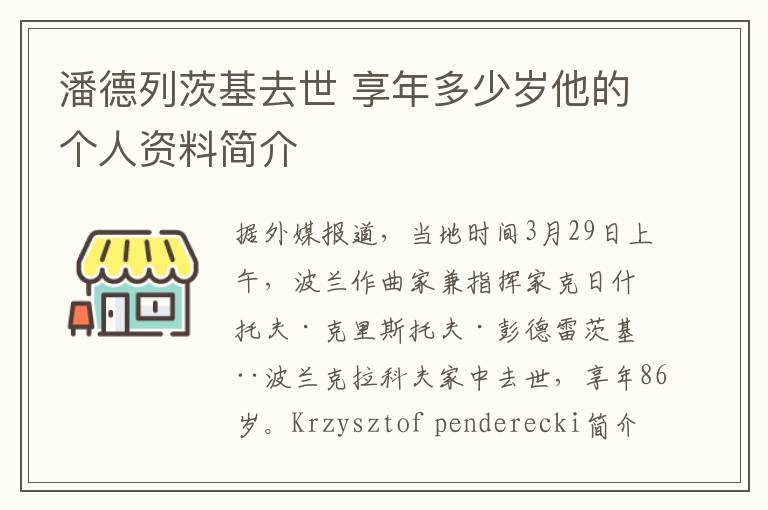 潘德列茨基去世 享年多少岁他的个人资料简介

据外媒报道，当地时间3月29日上午，波兰作曲家兼指挥家克日什托夫·克里斯托夫·彭德雷茨基··波兰克拉科夫家中去世，享年86岁。Krzysztof penderecki简介